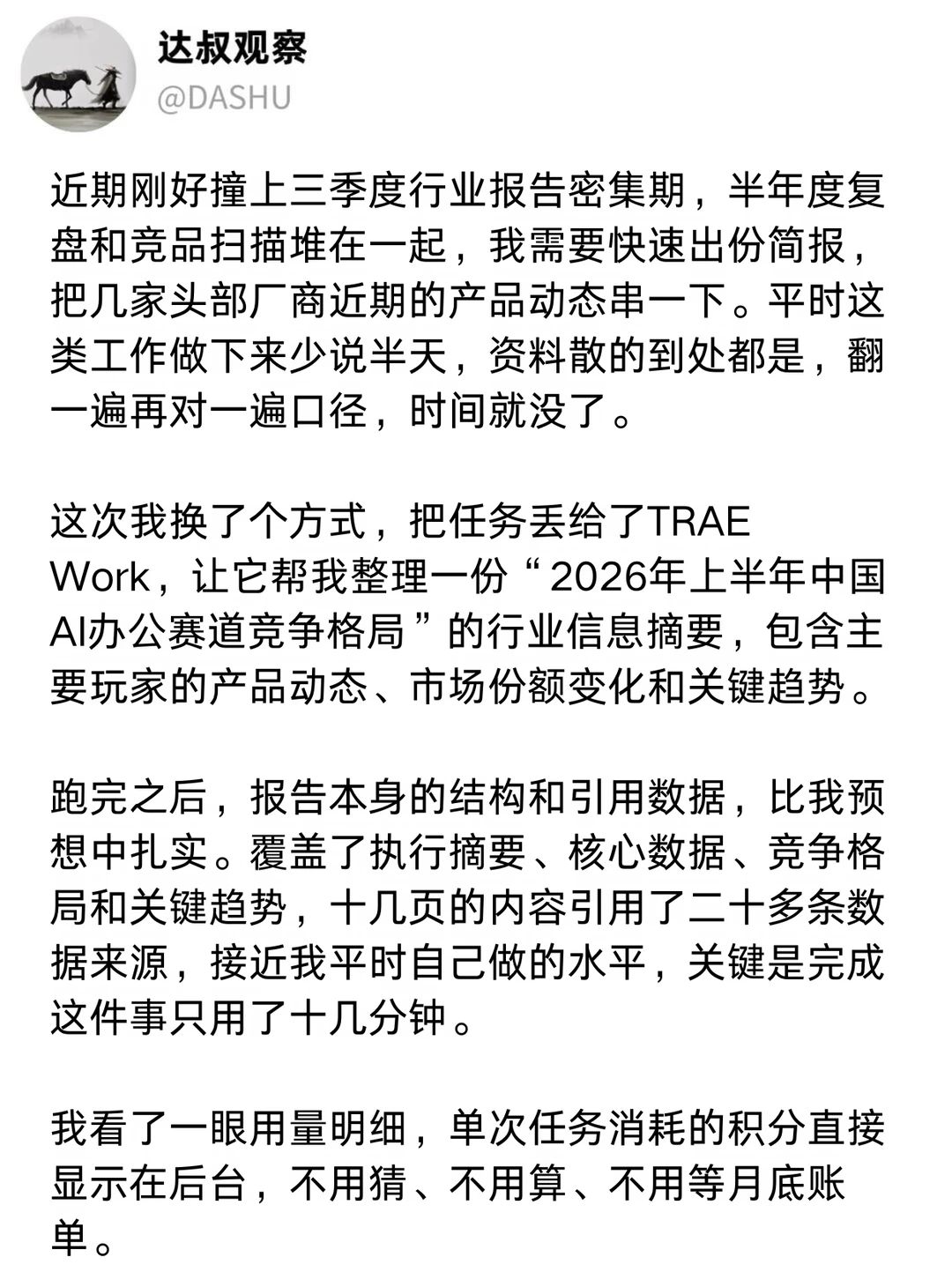 达叔观察
@DASHU

近期刚好撞上三季度行业报告密集期，半年度复盘和竞品扫描堆在一起，我需要快速出份简报，把几家头部厂商近期的产品动态串一下。平时这类工作做下来少说半天，资料散的到处都是，翻一遍再对一遍口径，时间就没了。

这次我换了个方式，把任务丢给了TRAE Work，让它帮我整理一份“2026年上半年中国AI办公赛道竞争格局”的行业信息摘要，包含主要玩家的产品动态、市场份额变化和关键趋势。

跑完之后，报告本身的结构和引用数据，比我预想中扎实。覆盖了执行摘要、核心数据、竞争格局和关键趋势，十几页的内容引用了二十多条数据来源，接近我平时自己做的水平，关键是完成这件事只用了十几分钟。

我看了一眼用量明细，单次任务消耗的积分直接显示在后台，不用猜、不用算、不用等月底账单。